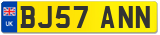 UK
BJ57 ANN